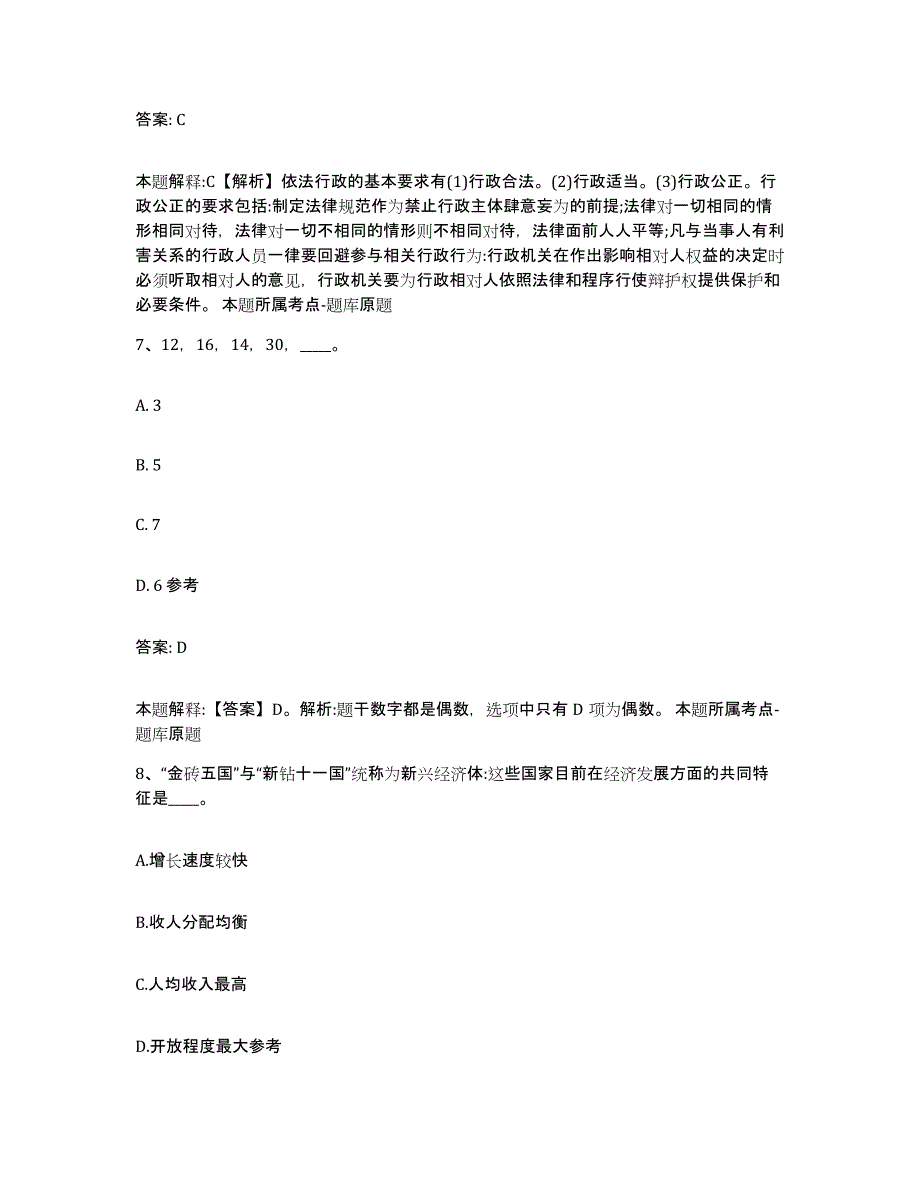 答案: C

本题解释:C【解析】依法行政的基本要求有(1)行政合法。(2)行政适当。(3)行政公正。行政公正的要求包括:制定法律规范作为禁止行政主体肆意妄为的前提;法律对一切相同的情形相同对待，法律对一切不相同的情形则不相同对待，法律面前人人平等;凡与当事人有利害关系的行政人员一律要回避参与相关行政行为:行政机关在作出影响相对人权益的决定时必须听取相对人的意见，行政机关要为行政相对人依照法律和程序行使辩护权提供保护和必要条件。 本题所属考点-题库原题

7、12，16，14，30，____。

A. 3

B. 5

C. 7

D. 6 参考

答案: D

本题解释:【答案】D。解析:题干数字都是偶数，选项中只有 D 项为偶数。 本题所属考点-题库原题

8、“金砖五国”与“新钻十一国”统称为新兴经济体:这些国家目前在经济发展方面的共同特征是____。

A.增长速度较快

B.收人分配均衡

C.人均收入最高

D.开放程度最大参考